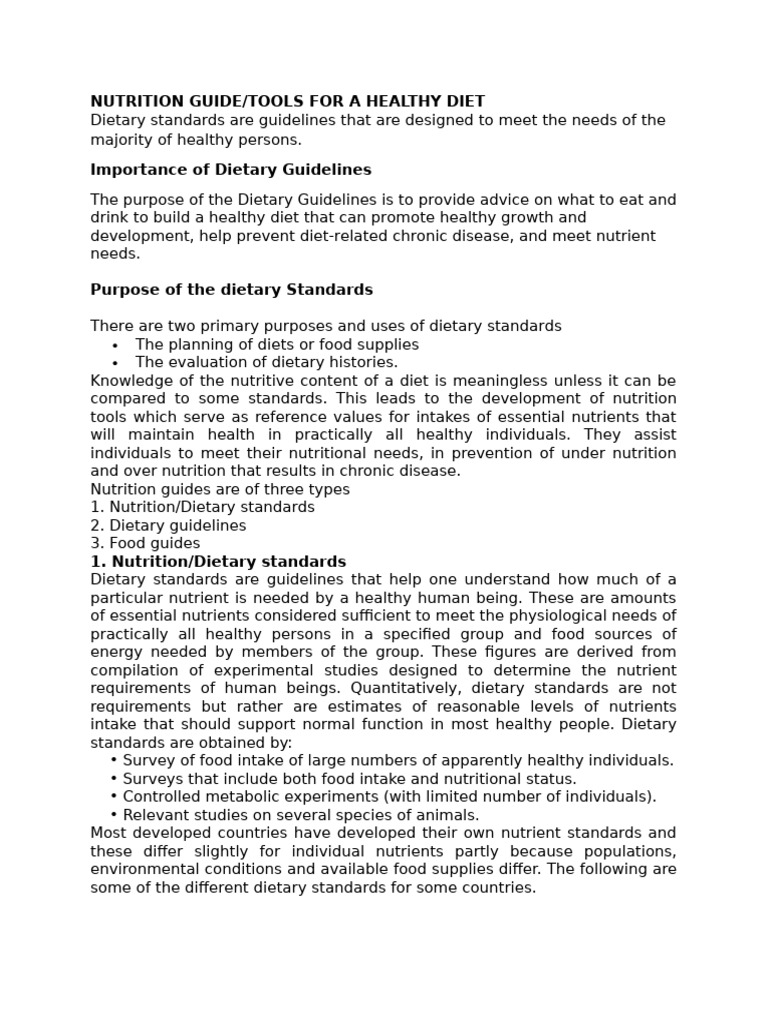 NUTRITION GUIDE/TOOLS FOR A HEALTHY DIET
Dietary standards are guidelines that are designed to meet the needs of the majority of healthy persons.

Importance of Dietary Guidelines

The purpose of the Dietary Guidelines is to provide advice on what to eat and drink to build a healthy diet that can promote healthy growth and development, help prevent diet-related chronic disease, and meet nutrient needs.

Purpose of the dietary Standards

There are two primary purposes and uses of dietary standards
• The planning of diets or food supplies
• The evaluation of dietary histories.
Knowledge of the nutritive content of a diet is meaningless unless it can be compared to some standards. This leads to the development of nutrition tools which serve as reference values for intakes of essential nutrients that will maintain health in practically all healthy individuals. They assist individuals to meet their nutritional needs, in prevention of under nutrition and over nutrition that results in chronic disease.
Nutrition guides are of three types
1. Nutrition/Dietary standards
2. Dietary guidelines
3. Food guides
1. Nutrition/Dietary standards
Dietary standards are guidelines that help one understand how much of a particular nutrient is needed by a healthy human being. These are amounts of essential nutrients considered sufficient to meet the physiological needs of practically all healthy persons in a specified group and food sources of energy needed by members of the group. These figures are derived from compilation of experimental studies designed to determine the nutrient requirements of human beings. Quantitatively, dietary standards are not requirements but rather are estimates of reasonable levels of nutrients intake that should support normal function in most healthy people. Dietary standards are obtained by:
• Survey of food intake of large numbers of apparently healthy individuals.
• Surveys that include both food intake and nutritional status.
• Controlled metabolic experiments (with limited number of individuals).
• Relevant studies on several species of animals.
Most developed countries have developed their own nutrient standards and these differ slightly for individual nutrients partly because populations, environmental conditions and available food supplies differ. The following are some of the different dietary standards for some countries.